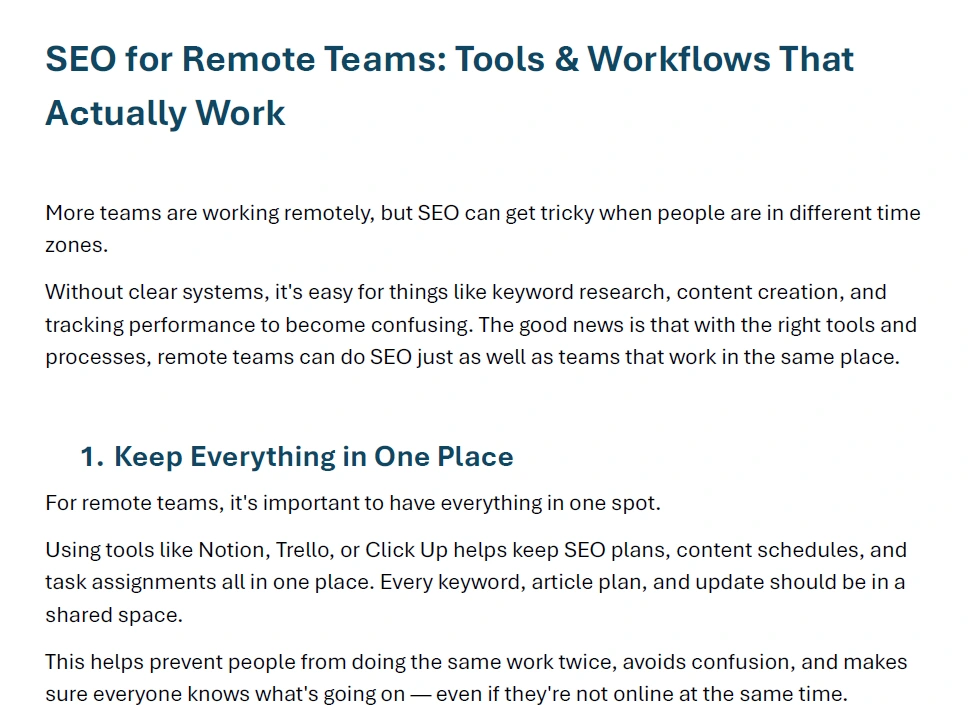 SEO for Remote Teams: Tools & Workflows That Actually Work

More teams are working remotely, but SEO can get tricky when people are in different time zones.

Without clear systems, it's easy for things like keyword research, content creation, and tracking performance to become confusing. The good news is that with the right tools and processes, remote teams can do SEO just as well as teams that work in the same place.

1. Keep Everything in One Place

For remote teams, it's important to have everything in one spot.

Using tools like Notion, Trello, or Click Up helps keep SEO plans, content schedules, and task assignments all in one place. Every keyword, article plan, and update should be in a shared space.

This helps prevent people from doing the same work twice, avoids confusion, and makes sure everyone knows what's going on — even if they're not online at the same time.